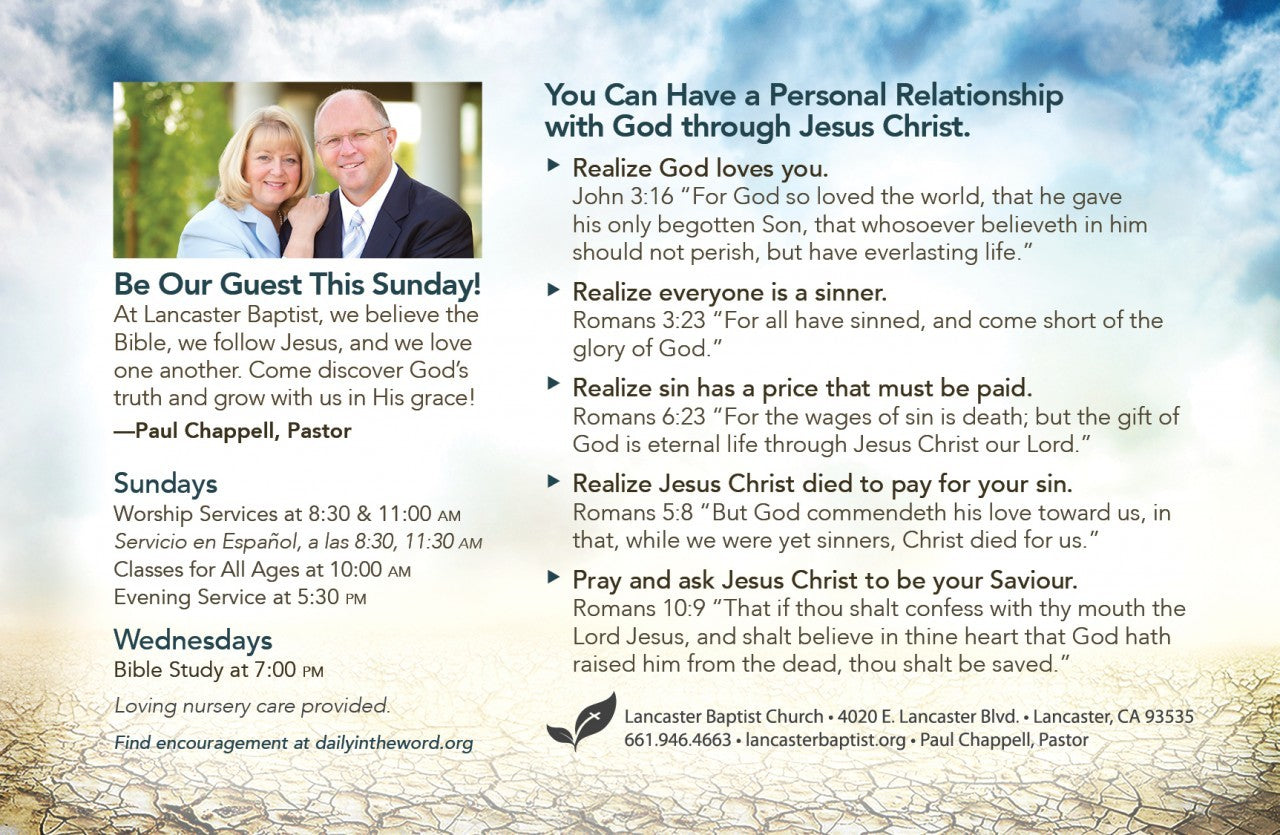 Be Our Guest This Sunday!

At Lancaster Baptist, we believe the Bible, we follow Jesus, and we love one another. Come discover God's truth and grow with us in His grace!

—Paul Chappell, Pastor

Sundays

Worship Services at 8:30 & 11:00 AM
Servicio en Español, a las 8:30, 11:30 AM
Classes for All Ages at 10:00 AM
Evening Service at 5:30 PM

Wednesdays

Bible Study at 7:00 PM

Loving nursery care provided.

Find encouragement at dailyintheword.org

You Can Have a Personal Relationship with God through Jesus Christ.

▸ Realize God loves you.
John 3:16 "For God so loved the world, that he gave his only begotten Son, that whosoever believeth in him should not perish, but have everlasting life."

▸ Realize everyone is a sinner.
Romans 3:23 "For all have sinned, and come short of the glory of God."

▸ Realize sin has a price that must be paid.
Romans 6:23 "For the wages of sin is death; but the gift of God is eternal life through Jesus Christ our Lord."

▸ Realize Jesus Christ died to pay for your sin.
Romans 5:8 "But God commendeth his love toward us, in that, while we were yet sinners, Christ died for us."

▸ Pray and ask Jesus Christ to be your Saviour.
Romans 10:9 "That if thou shalt confess with thy mouth the Lord Jesus, and shalt believe in thine heart that God hath raised him from the dead, thou shalt be saved."

Lancaster Baptist Church • 4020 E. Lancaster Blvd. • Lancaster, CA 93535
661.946.4663 • lancasterbaptist.org • Paul Chappell, Pastor